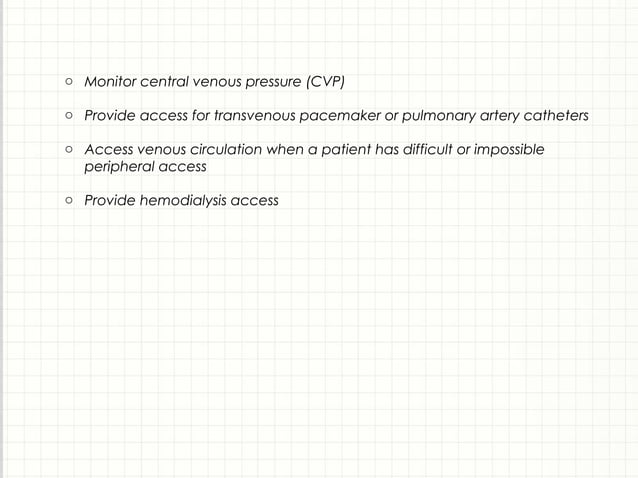 ○ Monitor central venous pressure (CVP)

○ Provide access for transvenous pacemaker or pulmonary artery catheters

○ Access venous circulation when a patient has difficult or impossible peripheral access

○ Provide hemodialysis access